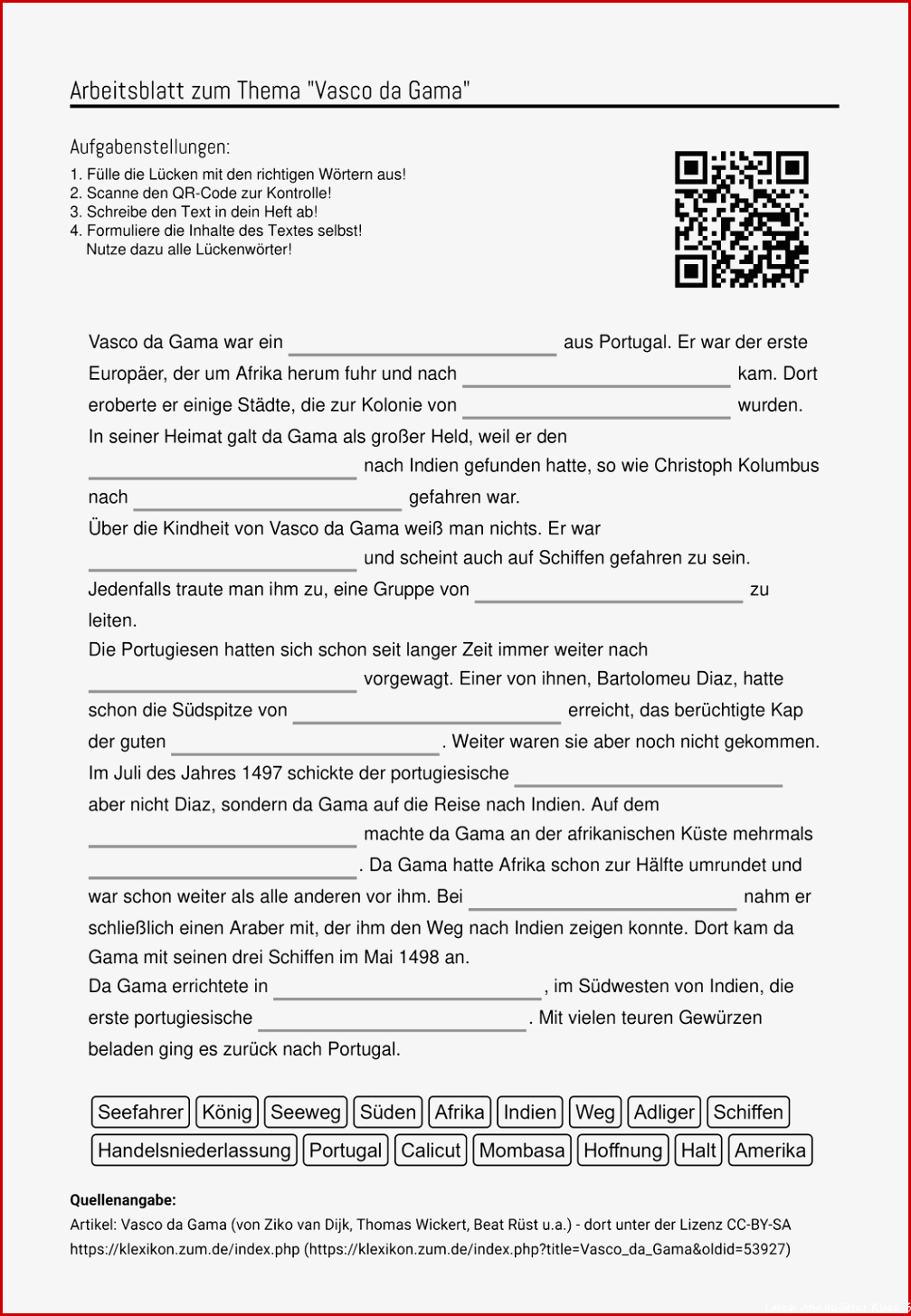 Arbeitsblatt zum Thema "Vasco da Gama"

Aufgabenstellungen:
1. Fülle die Lücken mit den richtigen Wörtern aus!
2. Scanne den QR-Code zur Kontrolle!
3. Schreibe den Text in dein Heft ab!
4. Formuliere die Inhalte des Textes selbst! Nutze dazu alle Lückenwörter!

Vasco da Gama war ein ________________ aus Portugal. Er war der erste Europäer, der um Afrika herum fuhr und nach ________________ kam. Dort eroberte er einige Städte, die zur Kolonie von ________________ wurden.
In seiner Heimat galt da Gama als großer Held, weil er den ________________ nach Indien gefunden hatte, so wie Christoph Kolumbus nach ________________ gefahren war.
Über die Kindheit von Vasco da Gama weiß man nichts. Er war ________________ und scheint auch auf Schiffen gefahren zu sein. Jedenfalls traute man ihm zu, eine Gruppe von ________________ zu leiten.
Die Portugiesen hatten sich schon seit langer Zeit immer weiter nach ________________ vorgewagt. Einer von ihnen, Bartolomeu Diaz, hatte schon die Südspitze von ________________ erreicht, das berüchtigte Kap der guten ________________. Weiter waren sie aber noch nicht gekommen.
Im Juli des Jahres 1497 schickte der portugiesische ________________ aber nicht Diaz, sondern da Gama auf die Reise nach Indien. Auf dem ________________ machte da Gama an der afrikanischen Küste mehrmals ________________. Da Gama hatte Afrika schon zur Hälfte umrundet und war schon weiter als alle anderen vor ihm. Bei ________________ nahm er schließlich einen Araber mit, der ihm den Weg nach Indien zeigen konnte. Dort kam da Gama mit seinen drei Schiffen im Mai 1498 an.
Da Gama errichtete in ________________, im Südwesten von Indien, die erste portugiesische ________________. Mit vielen teuren Gewürzen beladen ging es zurück nach Portugal.

Seefahrer König Seeweg Süden Afrika Indien Weg Adliger Schiffen
Handelsniederlassung Portugal Calicut Mombasa Hoffnung Halt Amerika

Quellenangabe:
Artikel: Vasco da Gama (von Ziko van Dijk, Thomas Wickert, Beat Rüst u.a.) - dort unter der Lizenz CC-BY-SA
https://klexikon.zum.de/index.php (https://klexikon.zum.de/index.php?title=Vasco_da_Gama&oldid=53927)